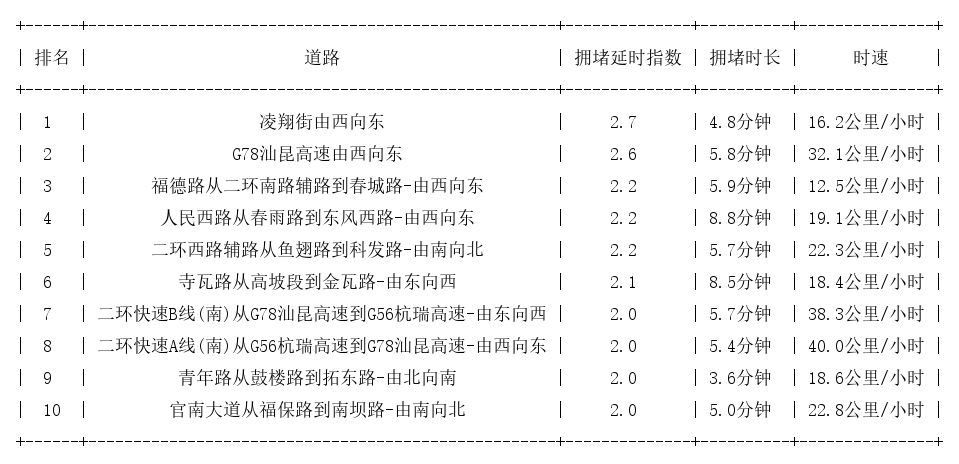 | 排名 | 道路 | 拥堵延时指数 | 拥堵时长 | 时速 |
|---|---|---|---|---|
| 1 | 凌翔街由西向东 | 2.7 | 4.8分钟 | 16.2公里/小时 |
| 2 | G78汕昆高速由西向东 | 2.6 | 5.8分钟 | 32.1公里/小时 |
| 3 | 福德路从二环南路辅路到春城路-由西向东 | 2.2 | 5.9分钟 | 12.5公里/小时 |
| 4 | 人民西路从春雨路到东风西路-由西向东 | 2.2 | 8.8分钟 | 19.1公里/小时 |
| 5 | 二环西路辅路从鱼翅路到科发路-由南向北 | 2.2 | 5.7分钟 | 22.3公里/小时 |
| 6 | 寺瓦路从高坡段到金瓦路-由东向西 | 2.1 | 8.5分钟 | 18.4公里/小时 |
| 7 | 二环快速B线(南)从G78汕昆高速到G56杭瑞高速-由东向西 | 2.0 | 5.7分钟 | 38.3公里/小时 |
| 8 | 二环快速A线(南)从G56杭瑞高速到G78汕昆高速-由西向东 | 2.0 | 5.4分钟 | 40.0公里/小时 |
| 9 | 青年路从鼓楼路到拓东路-由北向南 | 2.0 | 3.6分钟 | 18.6公里/小时 |
| 10 | 官南大道从福保路到南坝路-由南向北 | 2.0 | 5.0分钟 | 22.8公里/小时 |